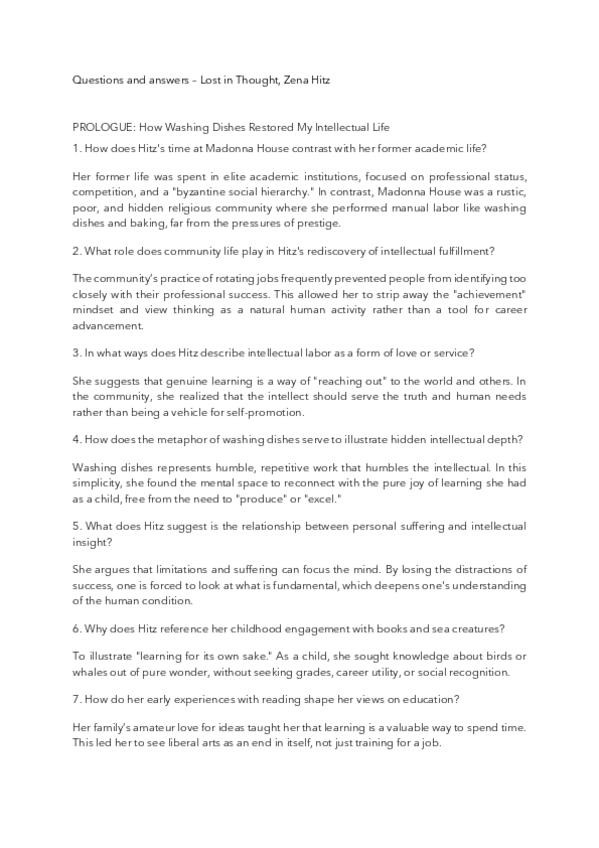 Questions and answers – Lost in Thought, Zena Hitz

PROLOGUE: How Washing Dishes Restored My Intellectual Life

1. How does Hitz's time at Madonna House contrast with her former academic life?

Her former life was spent in elite academic institutions, focused on professional status, competition, and a "byzantine social hierarchy." In contrast, Madonna House was a rustic, poor, and hidden religious community where she performed manual labor like washing dishes and baking, far from the pressures of prestige.

2. What role does community life play in Hitz's rediscovery of intellectual fulfillment?

The community's practice of rotating jobs frequently prevented people from identifying too closely with their professional success. This allowed her to strip away the "achievement" mindset and view thinking as a natural human activity rather than a tool for career advancement.

3. In what ways does Hitz describe intellectual labor as a form of love or service?

She suggests that genuine learning is a way of "reaching out" to the world and others. In the community, she realized that the intellect should serve the truth and human needs rather than being a vehicle for self-promotion.

4. How does the metaphor of washing dishes serve to illustrate hidden intellectual depth?

Washing dishes represents humble, repetitive work that humbles the intellectual. In this simplicity, she found the mental space to reconnect with the pure joy of learning she had as a child, free from the need to "produce" or "excel."

5. What does Hitz suggest is the relationship between personal suffering and intellectual insight?

She argues that limitations and suffering can focus the mind. By losing the distractions of success, one is forced to look at what is fundamental, which deepens one's understanding of the human condition.

6. Why does Hitz reference her childhood engagement with books and sea creatures?

To illustrate "learning for its own sake." As a child, she sought knowledge about birds or whales out of pure wonder, without seeking grades, career utility, or social recognition.

7. How do her early experiences with reading shape her views on education?

Her family's amateur love for ideas taught her that learning is a valuable way to spend time. This led her to see liberal arts as an end in itself, not just training for a job.